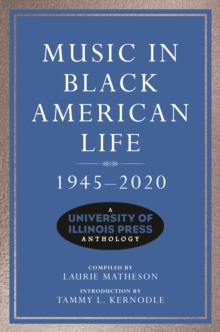 MUSIC IN BLACK AMERICAN LIFE

1945–2020

A UNIVERSITY OF ILLINOIS PRESS ANTHOLOGY

COMPILED BY
LAURIE MATHESON

INTRODUCTION BY
TAMMY L. KERNODLE